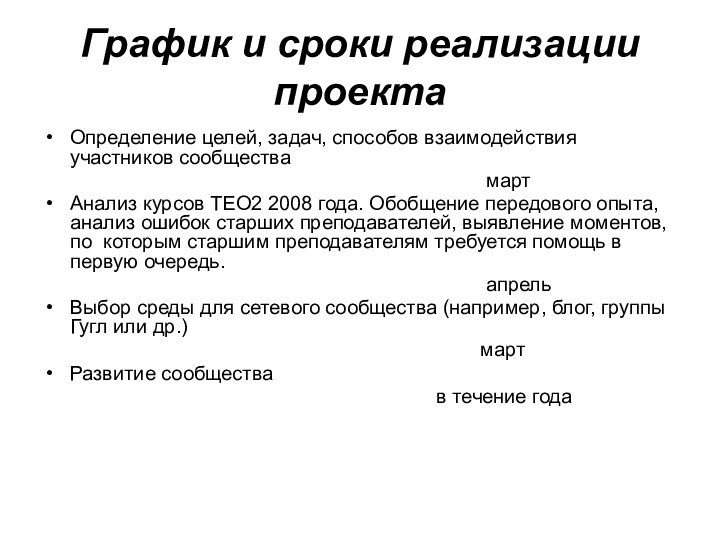 График и сроки реализации проекта

• Определение целей, задач, способов взаимодействия участников сообщества

март

• Анализ курсов ТЕО2 2008 года. Обобщение передового опыта, анализ ошибок старших преподавателей, выявление моментов, по которым старшим преподавателям требуется помощь в первую очередь.

апрель

• Выбор среды для сетевого сообщества (например, блог, группы Гугл или др.)

март

• Развитие сообщества

в течение года